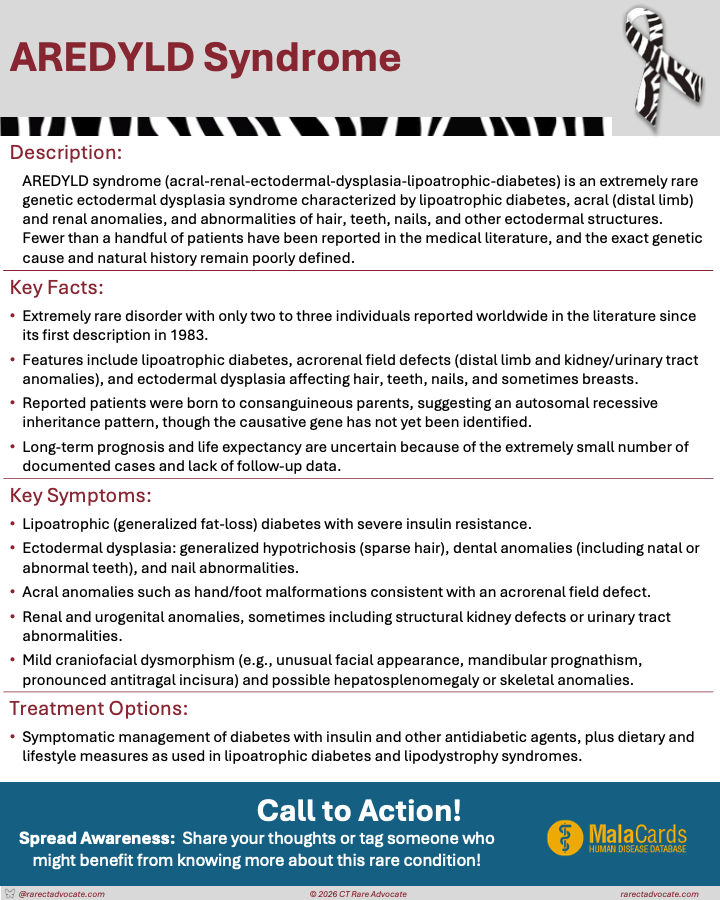 AREDYLD Syndrome

Description:

AREDYLD syndrome (acral-renal-ectodermal-dysplasia-lipoatrophic-diabetes) is an extremely rare genetic ectodermal dysplasia syndrome characterized by lipoatrophic diabetes, acral (distal limb) and renal anomalies, and abnormalities of hair, teeth, nails, and other ectodermal structures. Fewer than a handful of patients have been reported in the medical literature, and the exact genetic cause and natural history remain poorly defined.

Key Facts:

• Extremely rare disorder with only two to three individuals reported worldwide in the literature since its first description in 1983.
• Features include lipoatrophic diabetes, acrorenal field defects (distal limb and kidney/urinary tract anomalies), and ectodermal dysplasia affecting hair, teeth, nails, and sometimes breasts.
• Reported patients were born to consanguineous parents, suggesting an autosomal recessive inheritance pattern, though the causative gene has not yet been identified.
• Long-term prognosis and life expectancy are uncertain because of the extremely small number of documented cases and lack of follow-up data.

Key Symptoms:

• Lipoatrophic (generalized fat-loss) diabetes with severe insulin resistance.
• Ectodermal dysplasia: generalized hypotrichosis (sparse hair), dental anomalies (including natal or abnormal teeth), and nail abnormalities.
• Acral anomalies such as hand/foot malformations consistent with an acrorenal field defect.
• Renal and urogenital anomalies, sometimes including structural kidney defects or urinary tract abnormalities.
• Mild craniofacial dysmorphism (e.g., unusual facial appearance, mandibular prognathism, pronounced antitragal incisura) and possible hepatosplenomegaly or skeletal anomalies.

Treatment Options:

• Symptomatic management of diabetes with insulin and other antidiabetic agents, plus dietary and lifestyle measures as used in lipoatrophic diabetes and lipodystrophy syndromes.

Call to Action!

Spread Awareness: Share your thoughts or tag someone who might benefit from knowing more about this rare condition!

MalaCards
HUMAN DISEASE DATABASE

@rarectadvocate.com © 2026 CT Rare Advocate rarectadvocate.com